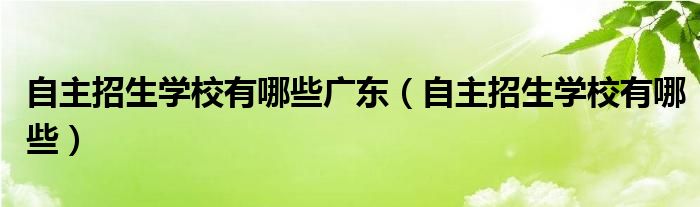 自主招生学校有哪些广东（自主招生学校有哪些）